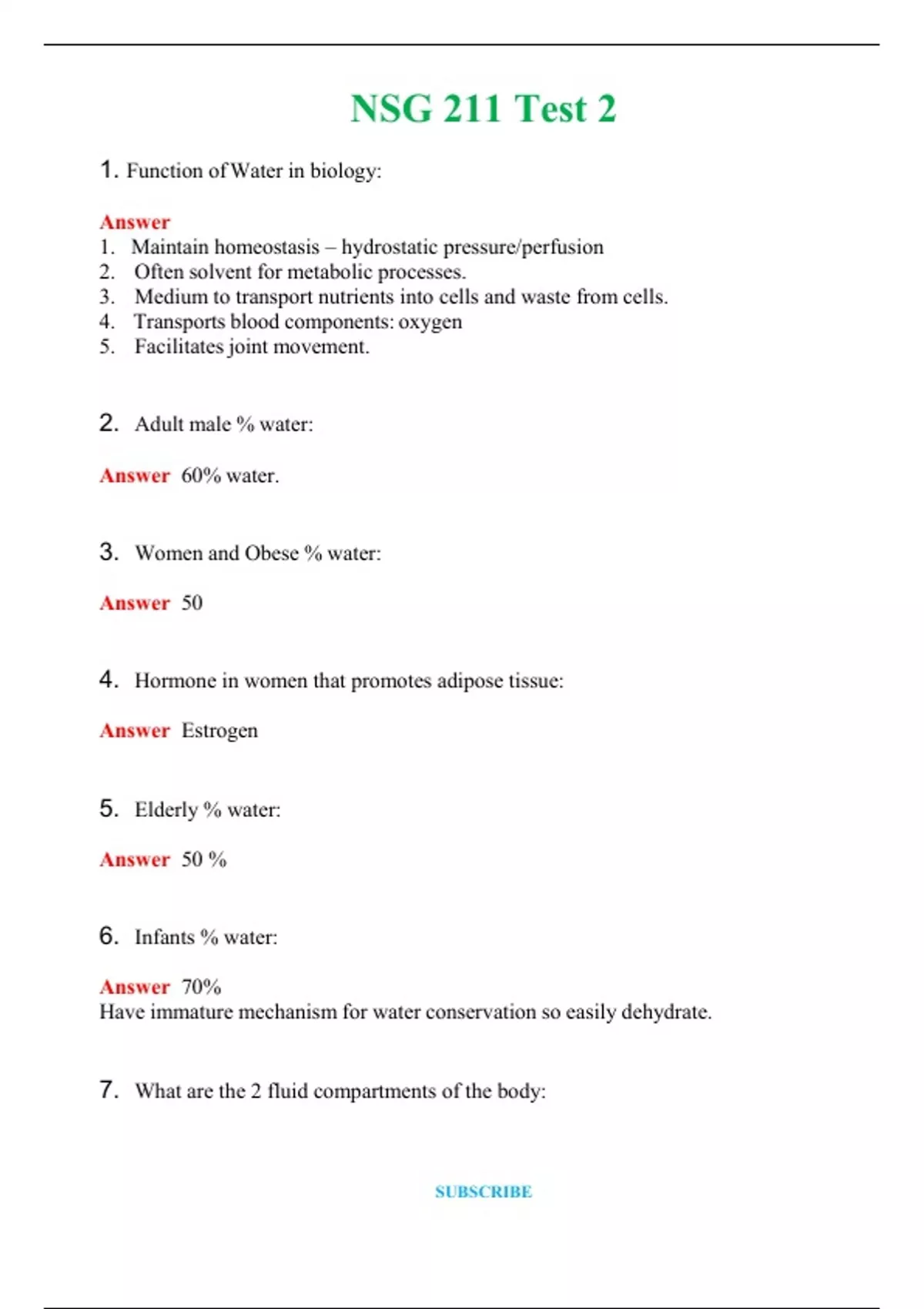 NSG 211 Test 2

1. Function of Water in biology:

Answer
1. Maintain homeostasis – hydrostatic pressure/perfusion
2. Often solvent for metabolic processes.
3. Medium to transport nutrients into cells and waste from cells.
4. Transports blood components: oxygen
5. Facilitates joint movement.

2. Adult male % water:

Answer 60% water.

3. Women and Obese % water:

Answer 50

4. Hormone in women that promotes adipose tissue:

Answer Estrogen

5. Elderly % water:

Answer 50 %

6. Infants % water:

Answer 70%
Have immature mechanism for water conservation so easily dehydrate.

7. What are the 2 fluid compartments of the body:

SUBSCRIBE